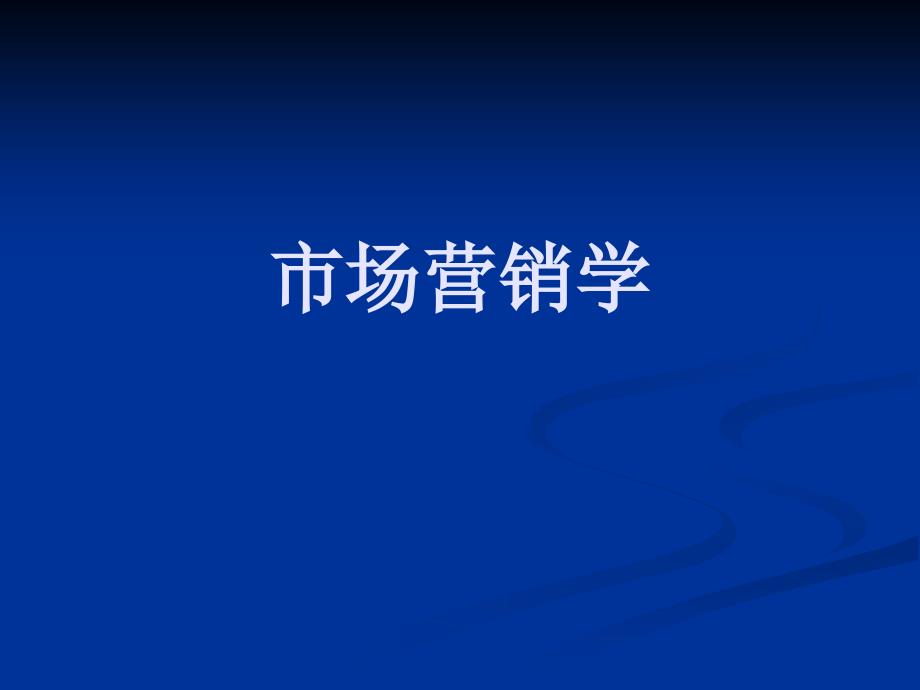 市场营销学